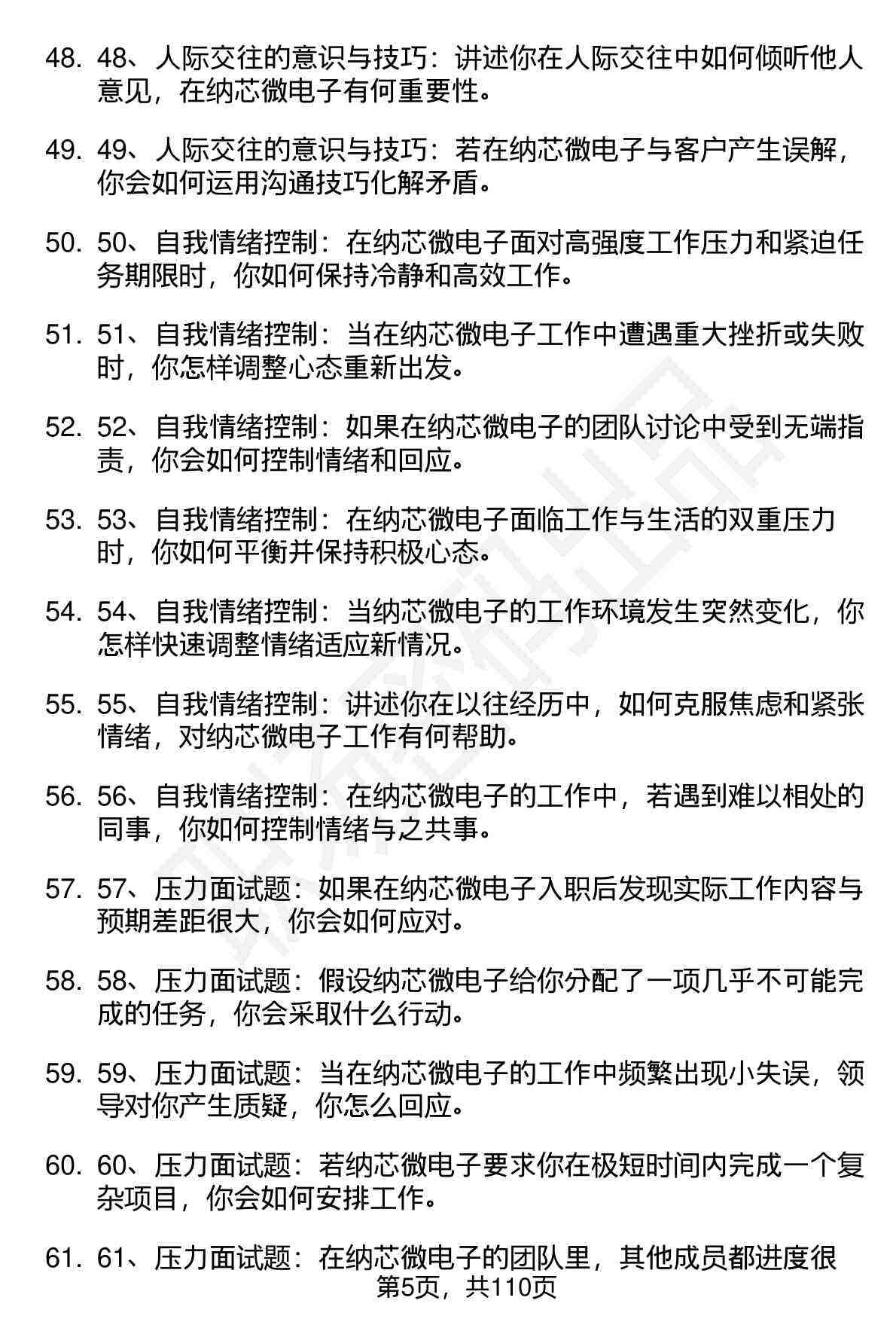 48. 48、人际交往的意识与技巧：讲述你在人际交往中如何倾听他人意见，在纳芯微电子有何重要性。

49. 49、人际交往的意识与技巧：若在纳芯微电子与客户产生误解，你会如何运用沟通技巧化解矛盾。

50. 50、自我情绪控制：在纳芯微电子面对高强度工作压力和紧迫任务期限时，你如何保持冷静和高效工作。

51. 51、自我情绪控制：当在纳芯微电子工作中遭遇重大挫折或失败时，你怎样调整心态重新出发。

52. 52、自我情绪控制：如果在纳芯微电子的团队讨论中受到无端指责，你会如何控制情绪和回应。

53. 53、自我情绪控制：在纳芯微电子面临工作与生活的双重压力时，你如何平衡并保持积极心态。

54. 54、自我情绪控制：当纳芯微电子的工作环境发生突然变化，你怎样快速调整情绪适应新情况。

55. 55、自我情绪控制：讲述你在以往经历中，如何克服焦虑和紧张情绪，对纳芯微电子工作有何帮助。

56. 56、自我情绪控制：在纳芯微电子的工作中，若遇到难以相处的同事，你如何控制情绪与之共事。

57. 57、压力面试题：如果在纳芯微电子入职后发现实际工作内容与预期差距很大，你会如何应对。

58. 58、压力面试题：假设纳芯微电子给你分配了一项几乎不可能完成的任务，你会采取什么行动。

59. 59、压力面试题：当在纳芯微电子的工作中频繁出现小失误，领导对你产生质疑，你怎么回应。

60. 60、压力面试题：若纳芯微电子要求你在极短时间内完成一个复杂项目，你会如何安排工作。

61. 61、压力面试题：在纳芯微电子的团队里，其他成员都进度很

第5页，共110页